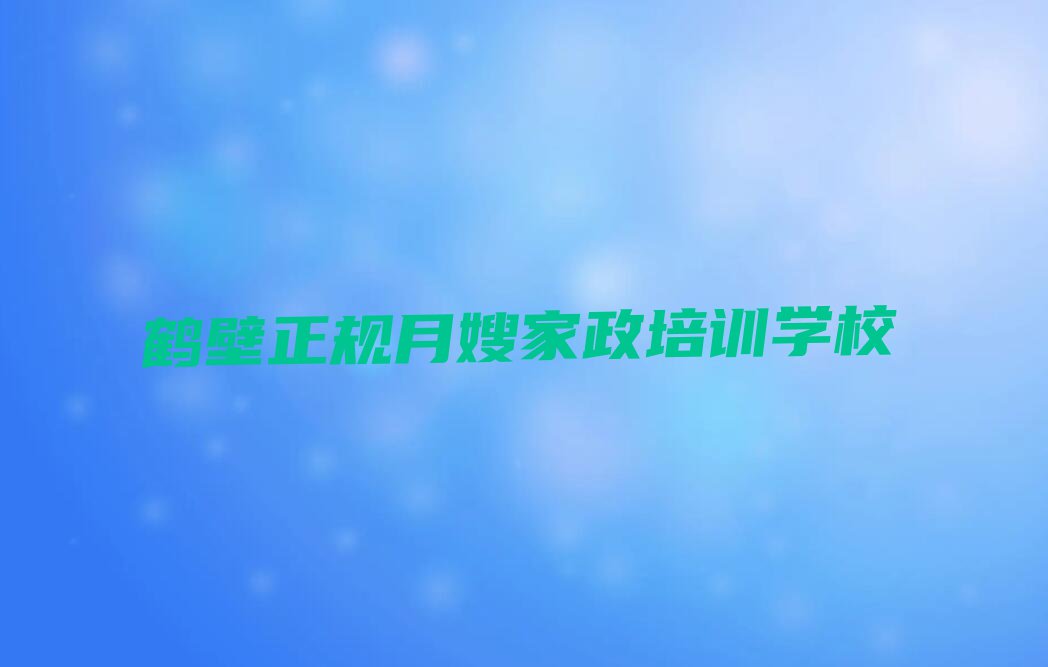 鹤壁正规月嫂家政培训学校